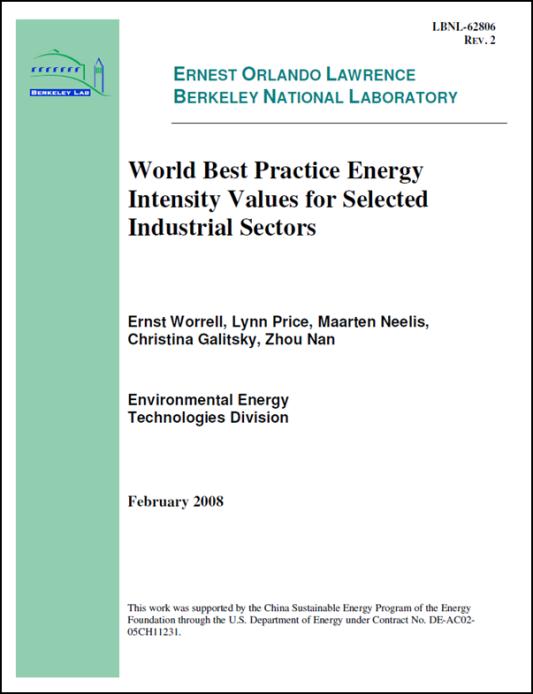 LBNL-62806
REV. 2

BERKELEY LAB

ERNEST ORLANDO LAWRENCE
BERKELEY NATIONAL LABORATORY

World Best Practice Energy Intensity Values for Selected Industrial Sectors

Ernst Worrell, Lynn Price, Maarten Neelis, Christina Galitsky, Zhou Nan

Environmental Energy Technologies Division

February 2008

This work was supported by the China Sustainable Energy Program of the Energy Foundation through the U.S. Department of Energy under Contract No. DE-AC02-05CH11231.